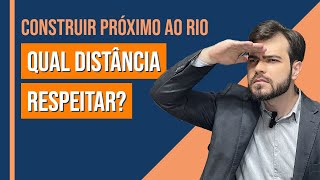 CONSTRUIR PRÓXIMO AO RIO

QUAL DISTÂNCIA

RESPEITAR?